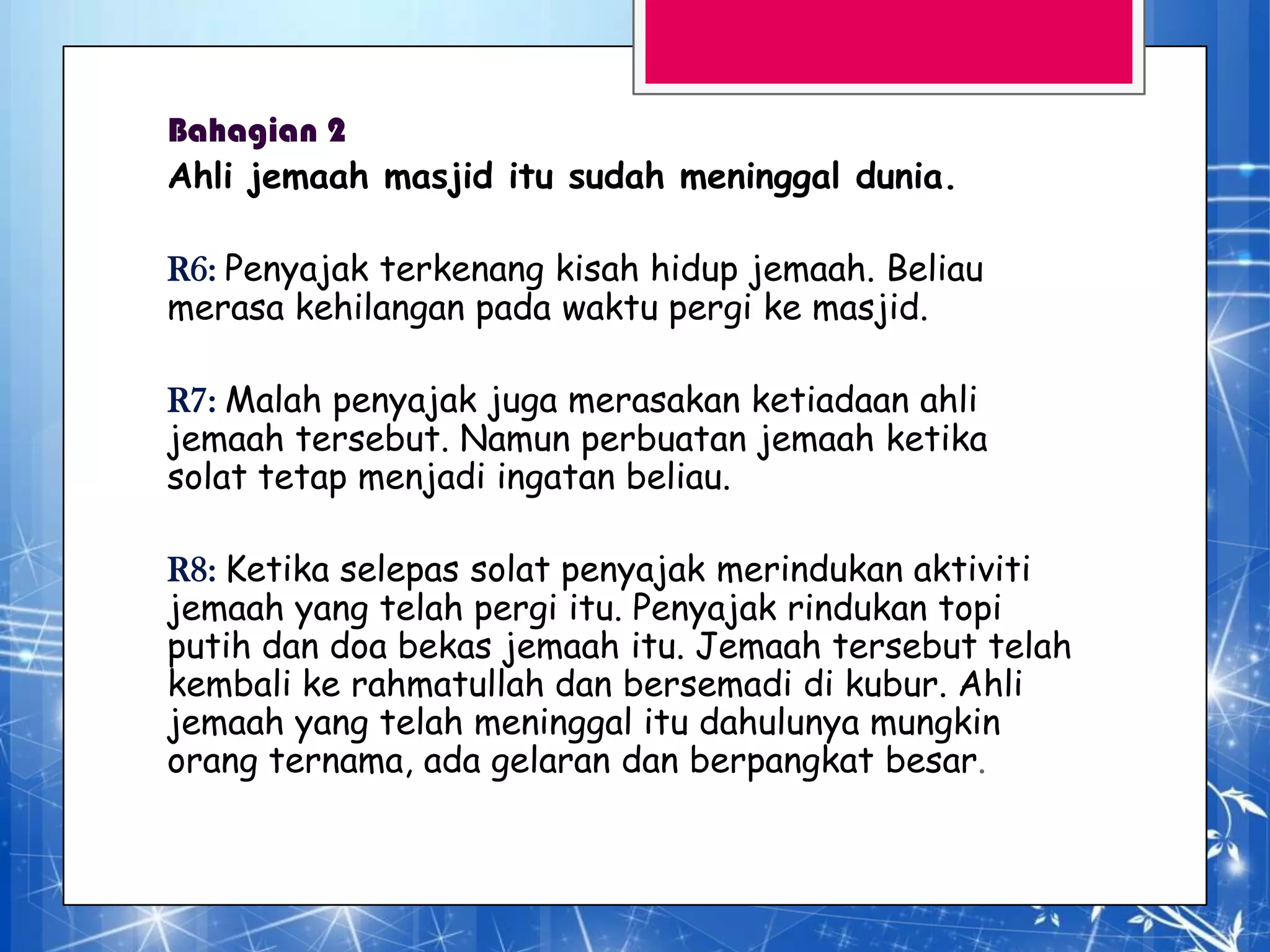 Bahagian 2
Ahli jemaah masjid itu sudah meninggal dunia.

R6: Penyajak terkenang kisah hidup jemaah. Beliau merasa kehilangan pada waktu pergi ke masjid.

R7: Malah penyajak juga merasakan ketiadaan ahli jemaah tersebut. Namun perbuatan jemaah ketika solat tetap menjadi ingatan beliau.

R8: Ketika selepas solat penyajak merindukan aktiviti jemaah yang telah pergi itu. Penyajak rindukan topi putih dan doa bekas jemaah itu. Jemaah tersebut telah kembali ke rahmatullah dan bersemadi di kubur. Ahli jemaah yang telah meninggal itu dahulunya mungkin orang ternama, ada gelaran dan berpangkat besar.